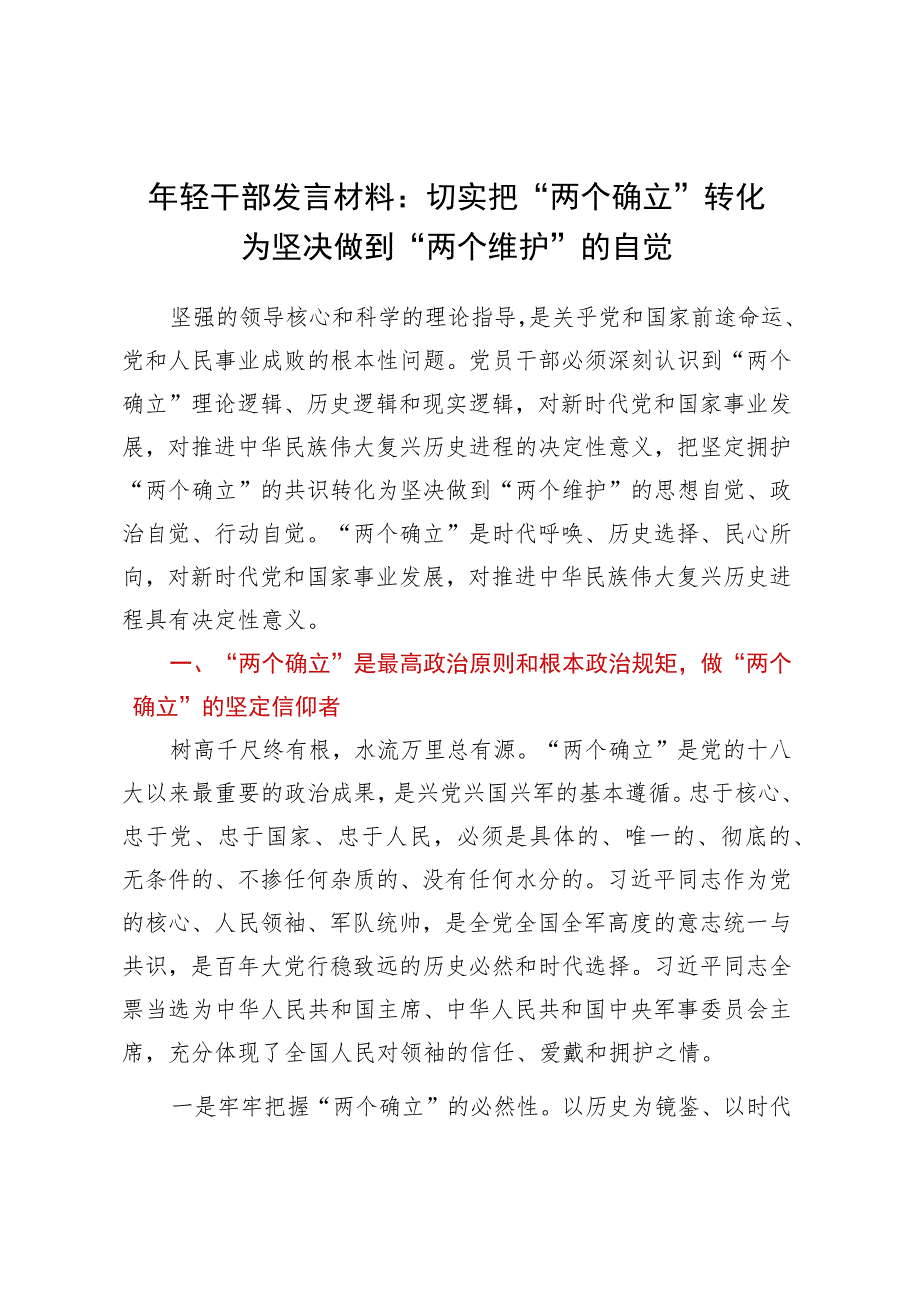 年轻干部发言材料：切实把“两个确立”转化为坚决做到“两个维护”的自觉

坚强的领导核心和科学的理论指导，是关乎党和国家前途命运、党和人民事业成败的根本性问题。党员干部必须深刻认识到“两个确立”理论逻辑、历史逻辑和现实逻辑，对新时代党和国家事业发展，对推进中华民族伟大复兴历史进程的决定性意义，把坚定拥护“两个确立”的共识转化为坚决做到“两个维护”的思想自觉、政治自觉、行动自觉。“两个确立”是时代呼唤、历史选择、民心所向，对新时代党和国家事业发展，对推进中华民族伟大复兴历史进程具有决定性意义。

一、“两个确立”是最高政治原则和根本政治规矩，做“两个确立”的坚定信仰者

树高千尺终有根，水流万里总有源。“两个确立”是党的十八大以来最重要的政治成果，是兴党兴国兴军的基本遵循。忠于核心、忠于党、忠于国家、忠于人民，必须是具体的、唯一的、彻底的、无条件的、不掺任何杂质的、没有任何水分的。习近平同志作为党的核心、人民领袖、军队统帅，是全党全国全军高度的意志统一与共识，是百年大党行稳致远的历史必然和时代选择。习近平同志全票当选为中华人民共和国主席、中华人民共和国中央军事委员会主席，充分体现了全国人民对领袖的信任、爱戴和拥护之情。

一是牢牢把握“两个确立”的必然性。以历史为镜鉴、以时代